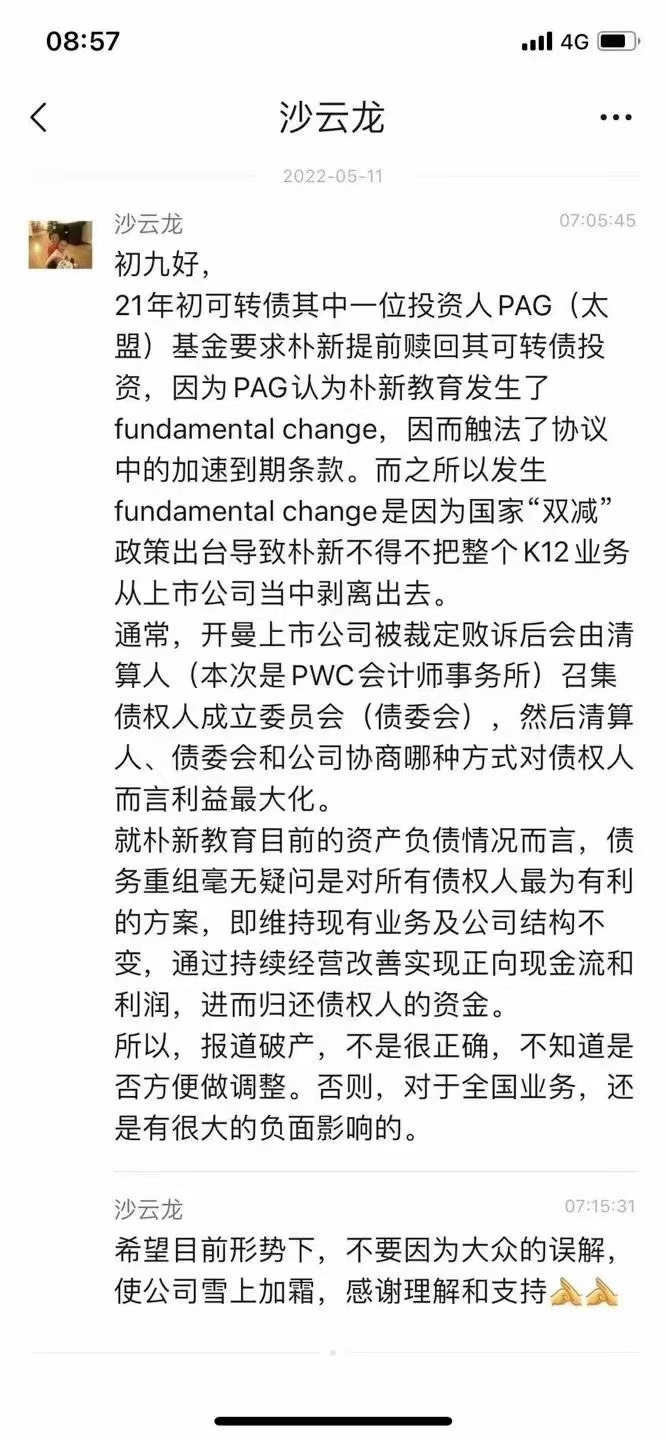 08:57

4G

沙云龙

2022-05-11

沙云龙

07:05:45

初九好，

21年初可转债其中一位投资人PAG（太盟）基金要求朴新提前赎回其可转债投资，因为PAG认为朴新教育发生了fundamental change，因而触法了协议中的加速到期条款。而之所以发生fundamental change是因为国家“双减”政策出台导致朴新不得不把整个K12业务从上市公司当中剥离出去。

通常，开曼上市公司被裁定败诉后会由清算人（本次是PWC会计师事务所）召集债权人成立委员会（债委会），然后清算人、债委会和公司协商哪种方式对债权人而言利益最大化。

就朴新教育目前的资产负债情况而言，债务重组毫无疑问是对所有债权人最为有利的方案，即维持现有业务及公司结构不变，通过持续经营改善实现正向现金流和利润，进而归还债权人的资金。

所以，报道破产，不是很正确，不知道是否方便做调整。否则，对于全国业务，还是有很大的负面影响的。

沙云龙

07:15:31

希望目前形势下，不要因为大众的误解，使公司雪上加霜，感谢理解和支持🙏🙏